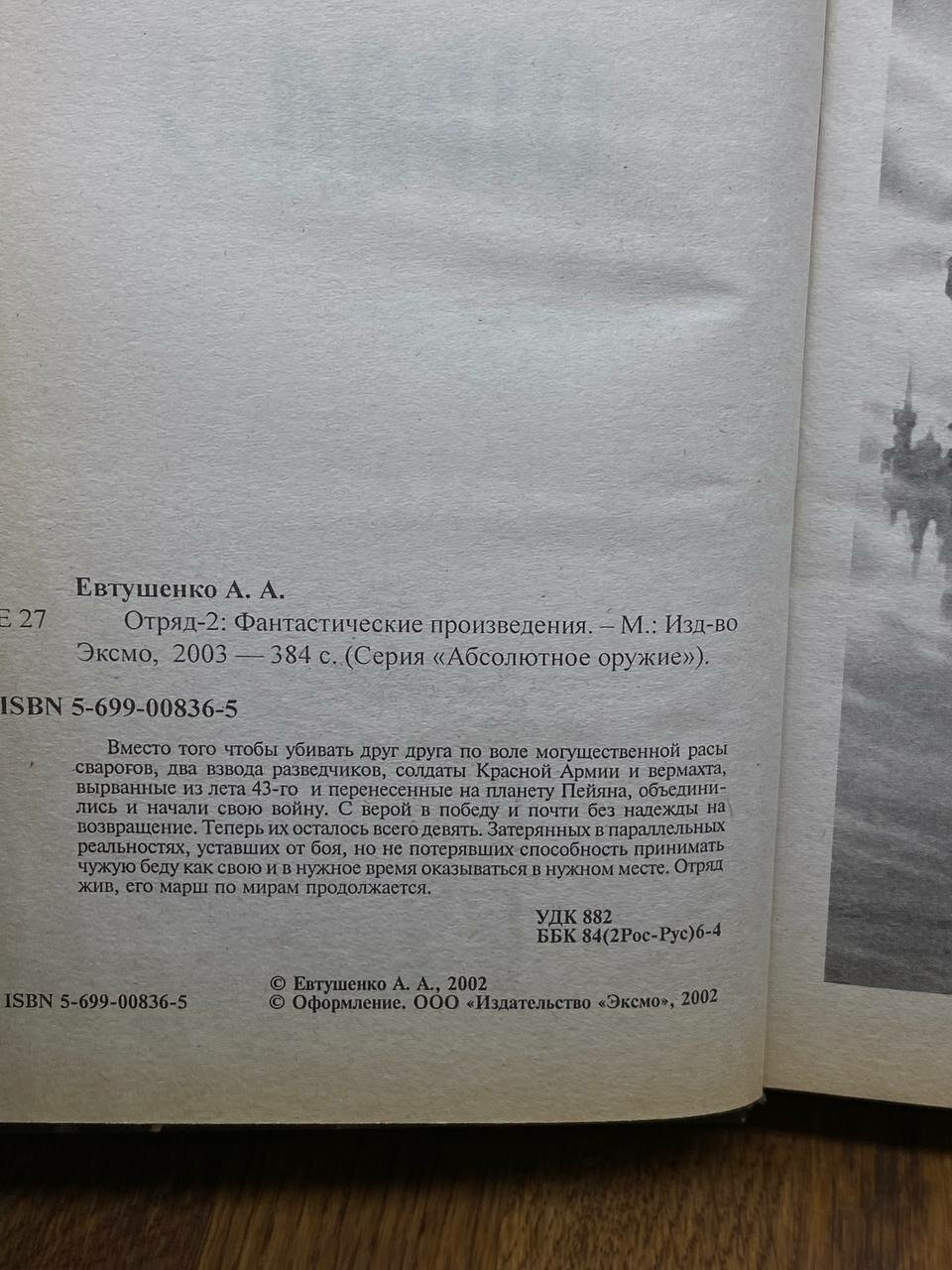 Евтушенко А. А.

Е 27 Отряд-2: Фантастические произведения. – М.: Изд-во Эксмо, 2003 — 384 с. (Серия «Абсолютное оружие»).

ISBN 5-699-00836-5

Вместо того чтобы убивать друг друга по воле могущественной расы сварогов, два взвода разведчиков, солдаты Красной Армии и вермахта, вырванные из лета 43-го и перенесенные на планету Пейяна, объединились и начали свою войну. С верой в победу и почти без надежды на возвращение. Теперь их осталось всего девять. Затерянных в параллельных реальностях, уставших от боя, но не потерявших способность принимать чужую беду как свою и в нужное время оказываться в нужном месте. Отряд жив, его марш по мирам продолжается.

УДК 882
ББК 84(2Рос-Рус)6-4

ISBN 5-699-00836-5

© Евтушенко А. А., 2002
© Оформление. ООО «Издательство «Эксмо», 2002